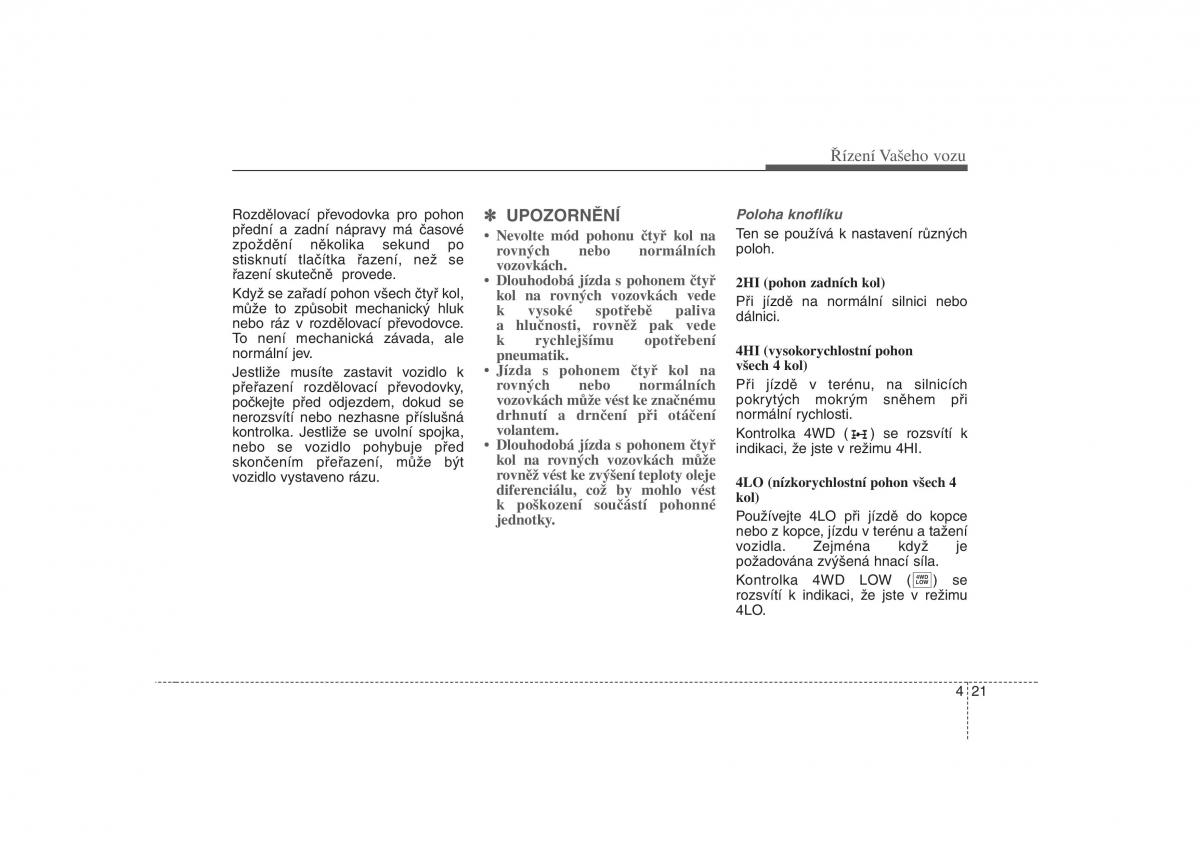 Řízení Vašeho vozu

Rozdělovací převodovka pro pohon přední a zadní nápravy má časové zpoždění několika sekund po stisknutí tlačítka řazení, než se řazení skutečně provede.

Když se zařadí pohon všech čtyř kol, může to způsobit mechanický hluk nebo ráz v rozdělovací převodovce. To není mechanická závada, ale normální jev.

Jestliže musíte zastavit vozidlo k přeřazení rozdělovací převodovky, počkejte před odjezdem, dokud se nerozsvítí nebo nezhasne příslušná kontrolka. Jestliže se uvolní spojka, nebo se vozidlo pohybuje před skončením přeřazení, může být vozidlo vystaveno rázu.

✽ UPOZORNĚNÍ

• Nevolte mód pohonu čtyř kol na rovných nebo normálních vozovkách.
• Dlouhodobá jízda s pohonem čtyř kol na rovných vozovkách vede k vysoké spotřebě paliva a hlučnosti, rovněž pak vede k rychlejšímu opotřebení pneumatik.
• Jízda s pohonem čtyř kol na rovných nebo normálních vozovkách může vést ke značnému drhnutí a drnčení při otáčení volantem.
• Dlouhodobá jízda s pohonem čtyř kol na rovných vozovkách může rovněž vést ke zvýšení teploty oleje diferenciálu, což by mohlo vést k poškození součástí pohonné jednotky.

Poloha knoflíku

Ten se používá k nastavení různých poloh.

2HI (pohon zadních kol)
Při jízdě na normální silnici nebo dálnici.

4HI (vysokorychlostní pohon všech 4 kol)
Při jízdě v terénu, na silnicích pokrytých mokrým sněhem při normální rychlosti.

Kontrolka 4WD ( ) se rozsvítí k indikaci, že jste v režimu 4HI.

4LO (nízkorychlostní pohon všech 4 kol)
Používejte 4LO při jízdě do kopce nebo z kopce, jízdu v terénu a tažení vozidla. Zejména když je požadována zvýšená hnací síla.

Kontrolka 4WD LOW ( 4WD LOW ) se rozsvítí k indikaci, že jste v režimu 4LO.

4 21